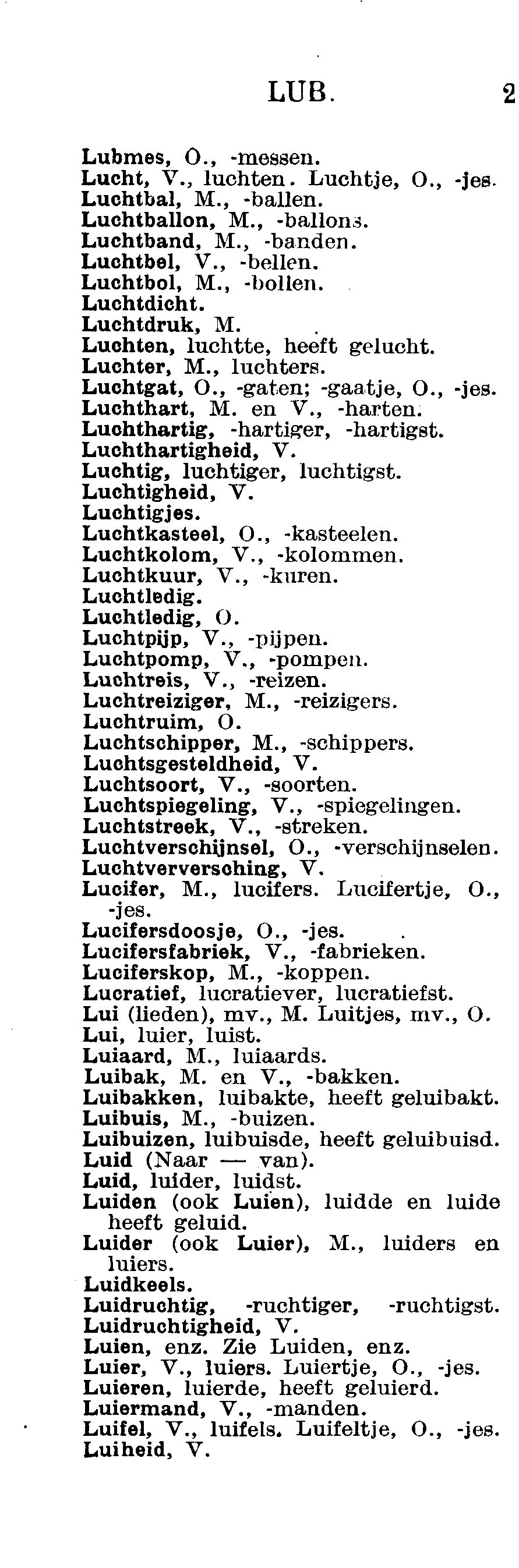 LUB. 2

Lubmes, O., -messen.
Lucht, V., luchten. Luchtje, O., -jes.
Luchtbal, M., -ballen.
Luchtballon, M., -ballons.
Luchtband, M., -banden.
Luchtbel, V., -bellen.
Luchtbol, M., -bollen.
Luchtdicht.
Luchtdruk, M.
Luchten, luchtte, heeft gelucht.
Luchter, M., luchters.
Luchtgat, O., -gaten; -gaatje, O., -jes.
Luchthart, M. en V., -harten.
Luchthartig, -hartiger, -hartigst.
Luchthartigheid, V.
Luchtig, luchtiger, luchtigst.
Luchtigheid, V.
Luchtigjes.
Luchtkasteel, O., -kasteelen.
Luchtkolom, V., -kolommen.
Luchtkuur, V., -kuren.
Luchtledig.
Luchtledig, O.
Luchtpijp, V., -pijpen.
Luchtpomp, V., -pompen.
Luchtreis, V., -reizen.
Luchtreiziger, M., -reizigers.
Luchtruim, O.
Luchtschipper, M., -schippers.
Luchtsgesteldheid, V.
Luchtsoort, V., -soorten.
Luchtspiegeling, V., -spiegelingen.
Luchtstreek, V., -streken.
Luchtverschijnsel, O., -verschijnselen.
Luchtverversching, V.
Lucifer, M., lucifers. Lucifertje, O., -jes.
Lucifersdoosje, O., -jes.
Lucifersfabriek, V., -fabrieken.
Luciferskop, M., -koppen.
Lucratief, lucratiever, lucratiefst.
Lui (lieden), mv., M. Luitjes, mv., O.
Lui, luier, luist.
Luiaard, M., luiaards.
Luibak, M. en V., -bakken.
Luibakken, luibakte, heeft geluibakt.
Luibuis, M., -buizen.
Luibuizen, luibuisde, heeft geluibuisd.
Luid (Naar — van).
Luid, luider, luidst.
Luiden (ook Luien), luidde en luide heeft geluid.
Luider (ook Luier), M., luiders en luiers.
Luidkeels.
Luidruchtig, -ruchtiger, -ruchtigst.
Luidruchtigheid, V.
Luien, enz. Zie Luiden, enz.
Luier, V., luiers. Luiertje, O., -jes.
Luieren, luierde, heeft geluierd.
Luiermand, V., -manden.
Luifel, V., luifels. Luifeltje, O., -jes.
Luiheid, V.